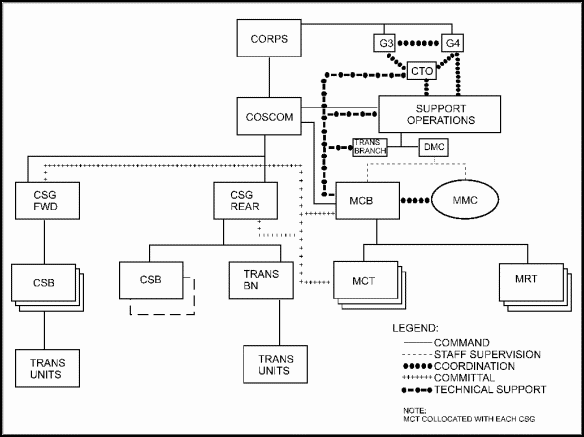 CORPS

G3

G4

CTO

COSCOM

SUPPORT OPERATIONS

TRANS BRANCH

DMC

CSG FWD

CSG REAR

MCB

MMC

CSB

CSB

TRANS BN

MCT

MRT

TRANS UNITS

TRANS UNITS

LEGEND:
COMMAND
STAFF SUPERVISION
COORDINATION
COMMITTAL
TECHNICAL SUPPORT

NOTE:
MCT COLLOCATED WITH EACH CSG